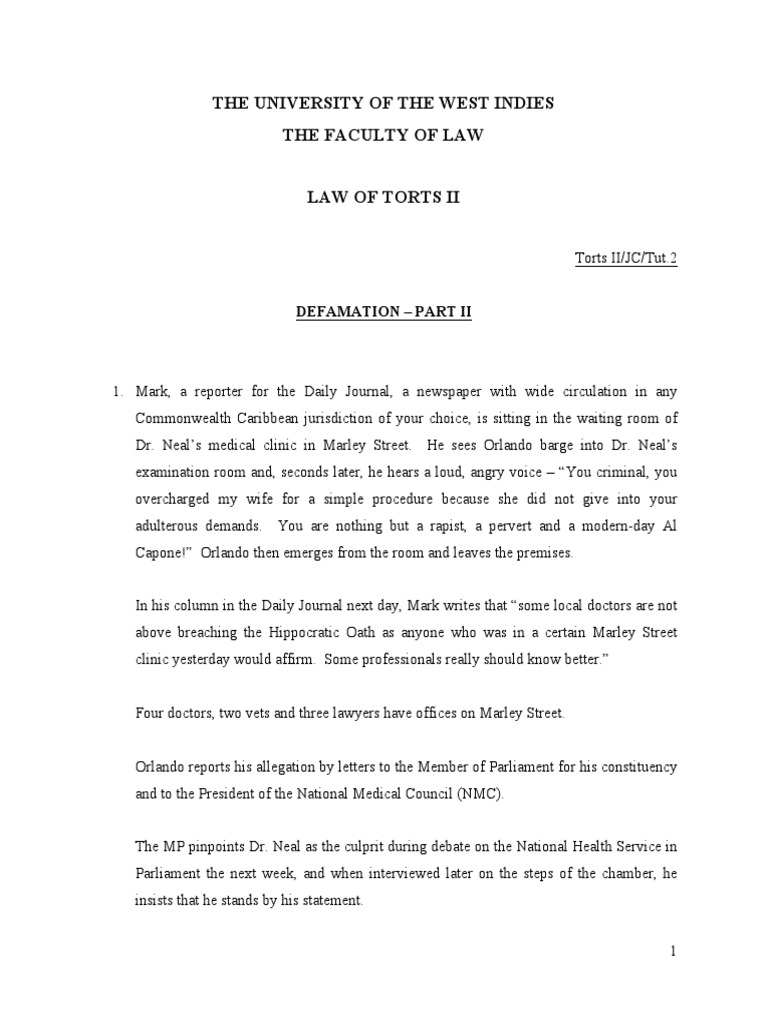 THE UNIVERSITY OF THE WEST INDIES
THE FACULTY OF LAW

LAW OF TORTS II

Torts II/JC/Tut.2

DEFAMATION – PART II

1. Mark, a reporter for the Daily Journal, a newspaper with wide circulation in any Commonwealth Caribbean jurisdiction of your choice, is sitting in the waiting room of Dr. Neal's medical clinic in Marley Street. He sees Orlando barge into Dr. Neal's examination room and, seconds later, he hears a loud, angry voice – "You criminal, you overcharged my wife for a simple procedure because she did not give into your adulterous demands. You are nothing but a rapist, a pervert and a modern-day Al Capone!" Orlando then emerges from the room and leaves the premises.

In his column in the Daily Journal next day, Mark writes that "some local doctors are not above breaching the Hippocratic Oath as anyone who was in a certain Marley Street clinic yesterday would affirm. Some professionals really should know better."

Four doctors, two vets and three lawyers have offices on Marley Street.

Orlando reports his allegation by letters to the Member of Parliament for his constituency and to the President of the National Medical Council (NMC).

The MP pinpoints Dr. Neal as the culprit during debate on the National Health Service in Parliament the next week, and when interviewed later on the steps of the chamber, he insists that he stands by his statement.

1